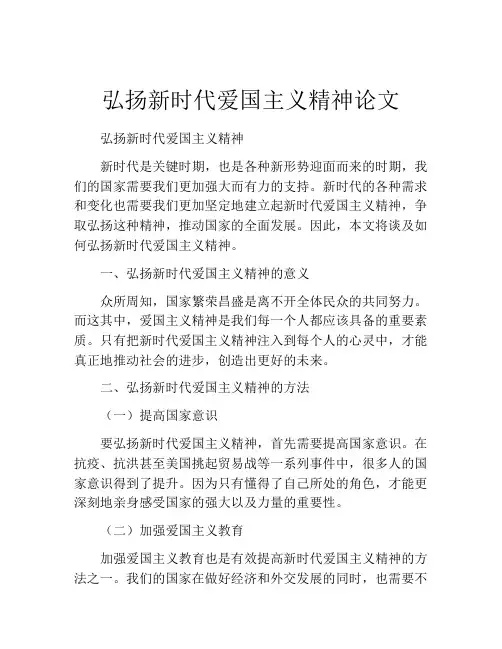 弘扬新时代爱国主义精神论文

弘扬新时代爱国主义精神

新时代是关键时期，也是各种新形势迎面而来的时期，我们的国家需要我们更加强大而有力的支持。新时代的各种需求和变化也需要我们更加坚定地建立起新时代爱国主义精神，争取弘扬这种精神，推动国家的全面发展。因此，本文将谈及如何弘扬新时代爱国主义精神。

一、弘扬新时代爱国主义精神的意义

众所周知，国家繁荣昌盛是离不开全体民众的共同努力。而这其中，爱国主义精神是我们每一个人都应该具备的重要素质。只有把新时代爱国主义精神注入到每个人的心灵中，才能真正地推动社会的进步，创造出更好的未来。

二、弘扬新时代爱国主义精神的方法

（一）提高国家意识

要弘扬新时代爱国主义精神，首先需要提高国家意识。在抗疫、抗洪甚至美国挑起贸易战等一系列事件中，很多人的国家意识得到了提升。因为只有懂得了自己所处的角色，才能更深刻地亲身感受国家的强大以及力量的重要性。

（二）加强爱国主义教育

加强爱国主义教育也是有效提高新时代爱国主义精神的方法之一。我们的国家在做好经济和外交发展的同时，也需要不